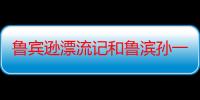 鲁宾逊漂流记和鲁滨孙一